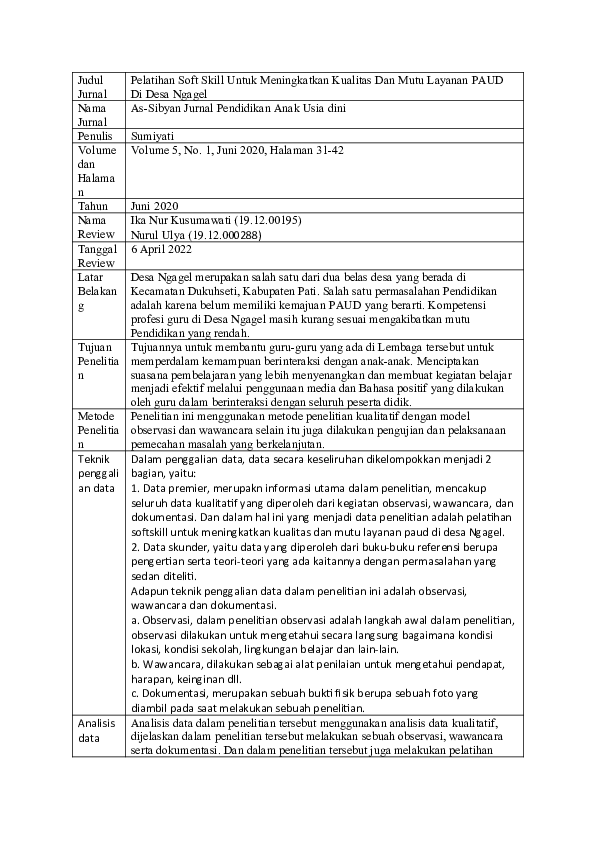 | Judul Jurnal | Pelatihan Soft Skill Untuk Meningkatkan Kualitas Dan Mutu Layanan PAUD Di Desa Ngagel |
|---|---|
| Nama Jurnal | As-Sibyan Jurnal Pendidikan Anak Usia dini |
| Penulis | Sumiyati |
| Volume dan Halaman | Volume 5, No. 1, Juni 2020, Halaman 31-42 |
| Tahun | Juni 2020 |
| Nama Review | Ika Nur Kusumawati (19.12.00195) Nurul Ulya (19.12.000288) |
| Tanggal Review | 6 April 2022 |
| Latar Belakang | Desa Ngagel merupakan salah satu dari dua belas desa yang berada di Kecamatan Dukuhseti, Kabupaten Pati. Salah satu permasalahan Pendidikan adalah karena belum memiliki kemajuan PAUD yang berarti. Kompetensi profesi guru di Desa Ngagel masih kurang sesuai mengakibatkan mutu Pendidikan yang rendah. |
| Tujuan Penelitian | Tujuannya untuk membantu guru-guru yang ada di Lembaga tersebut untuk memperdalam kemampuan berinteraksi dengan anak-anak. Menciptakan suasana pembelajaran yang lebih menyenangkan dan membuat kegiatan belajar menjadi efektif melalui penggunaan media dan Bahasa positif yang dilakukan oleh guru dalam berinteraksi dengan seluruh peserta didik. |
| Metode Penelitian | Penelitian ini menggunakan metode penelitian kualitatif dengan model observasi dan wawancara selain itu juga dilakukan pengujian dan pelaksanaan pemecahan masalah yang berkelanjutan. |
| Teknik penggalian data | Dalam penggalian data, data secara keseluruhan dikelompokkan menjadi 2 bagian, yaitu: 1. Data premier, merupakn informasi utama dalam penelitian, mencakup seluruh data kualitatif yang diperoleh dari kegiatan observasi, wawancara, dan dokumentasi. Dan dalam hal ini yang menjadi data penelitian adalah pelatihan softskill untuk meningkatkan kualitas dan mutu layanan paud di desa Ngagel. 2. Data skunder, yaitu data yang diperoleh dari buku-buku referensi berupa pengertian serta teori-teori yang ada kaitannya dengan permasalahan yang sedan diteliti. Adapun teknik penggalian data dalam penelitian ini adalah observasi, wawancara dan dokumentasi. a. Observasi, dalam penelitian observasi adalah langkah awal dalam penelitian, observasi dilakukan untuk mengetahui secara langsung bagaimana kondisi lokasi, kondisi sekolah, lingkungan belajar dan lain-lain. b. Wawancara, dilakukan sebagai alat penilaian untuk mengetahui pendapat, harapan, keinginan dll. c. Dokumentasi, merupakan sebuah bukti fisik berupa sebuah foto yang diambil pada saat melakukan sebuah penelitian. |
| Analisis data | Analisis data dalam penelitian tersebut menggunakan analisis data kualitatif, dijelaskan dalam penelitian tersebut melakukan sebuah observasi, wawancara serta dokumentasi. Dan dalam penelitian tersebut juga melakukan pelatihan |